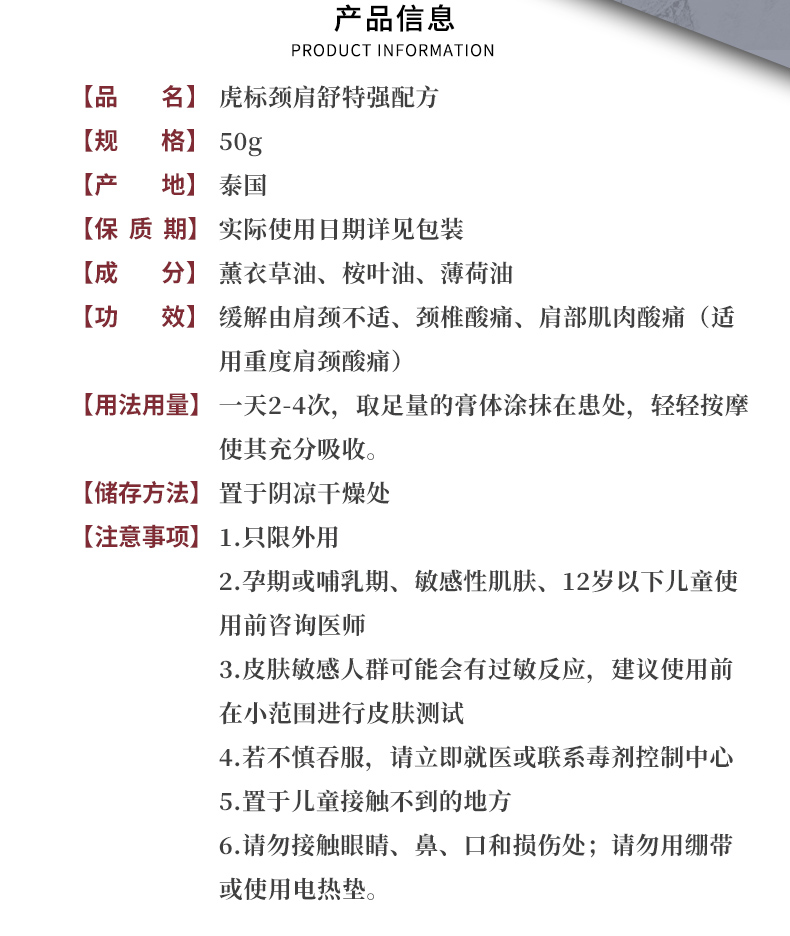 产品信息
PRODUCT INFORMATION

【品　　名】虎标颈肩舒特强配方
【规　　格】50g
【产　　地】泰国
【保 质 期】实际使用日期详见包装
【成　　分】薰衣草油、桉叶油、薄荷油
【功　　效】缓解由肩颈不适、颈椎酸痛、肩部肌肉酸痛（适用重度肩颈酸痛）
【用法用量】一天2-4次，取足量的膏体涂抹在患处，轻轻按摩使其充分吸收。
【储存方法】置于阴凉干燥处
【注意事项】1.只限外用
2.孕期或哺乳期、敏感性肌肤、12岁以下儿童使用前咨询医师
3.皮肤敏感人群可能会有过敏反应，建议使用前在小范围进行皮肤测试
4.若不慎吞服，请立即就医或联系毒剂控制中心
5.置于儿童接触不到的地方
6.请勿接触眼睛、鼻、口和损伤处；请勿用绷带或使用电热垫。